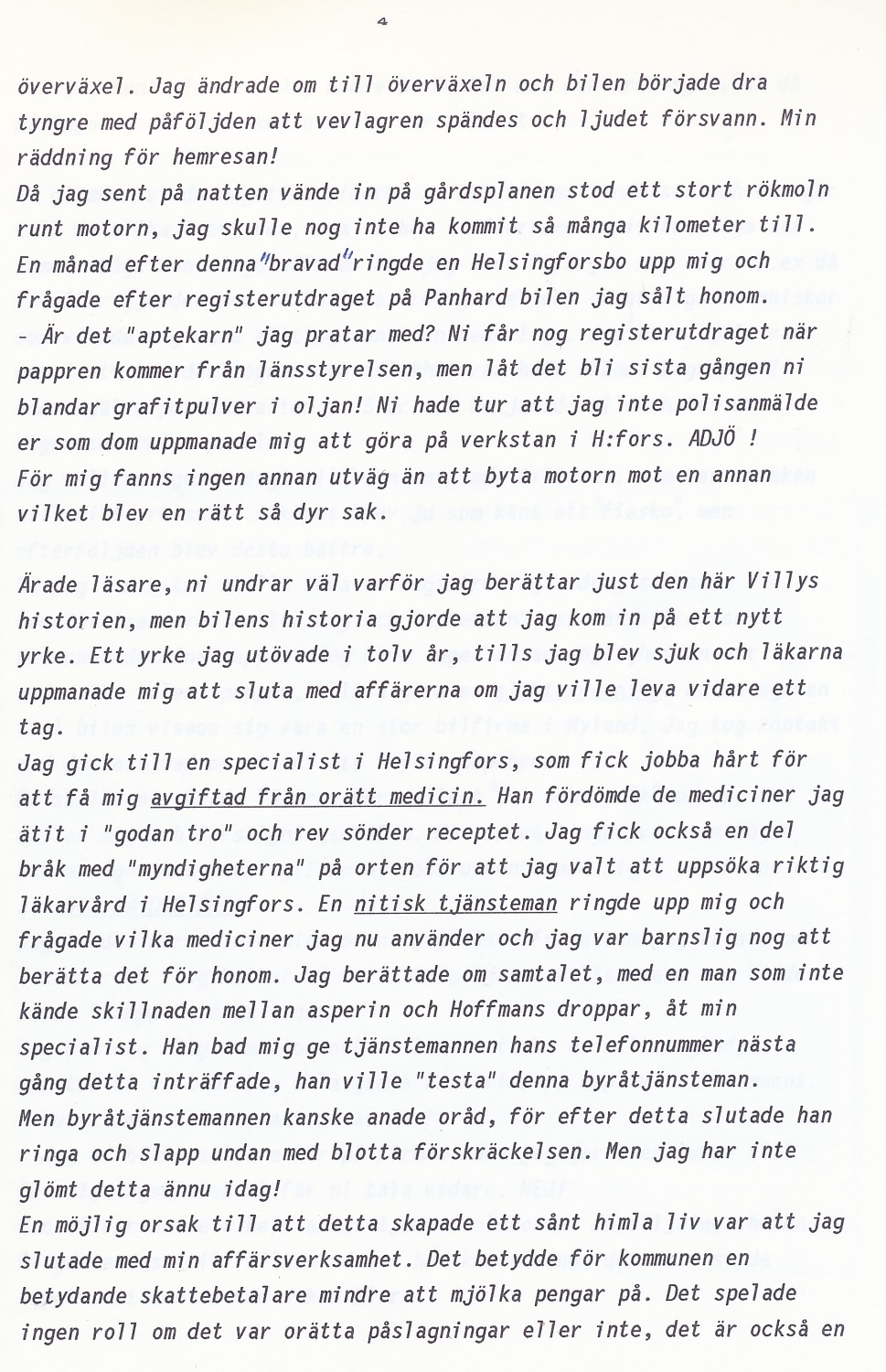 4

överväxel. Jag ändrade om till överväxeln och bilen började dra tyngre med påföljden att vevlagren spändes och ljudet försvann. Min räddning för hemresan!
Då jag sent på natten vände in på gårdsplanen stod ett stort rökmoln runt motorn, jag skulle nog inte ha kommit så många kilometer till.
En månad efter denna "bravad" ringde en Helsingforsbo upp mig och frågade efter registerutdraget på Panhard bilen jag sålt honom.
- Är det "aptekarn" jag pratar med? Ni får nog registerutdraget när pappren kommer från länsstyrelsen, men låt det bli sista gången ni blandar grafitpulver i oljan! Ni hade tur att jag inte polisanmälde er som dom uppmanade mig att göra på verkstan i H:fors. ADJÖ !
För mig fanns ingen annan utväg än att byta motorn mot en annan vilket blev en rätt så dyr sak.

Ärade läsare, ni undrar väl varför jag berättar just den här Villys historien, men bilens historia gjorde att jag kom in på ett nytt yrke. Ett yrke jag utövade i tolv år, tills jag blev sjuk och läkarna uppmanade mig att sluta med affärerna om jag ville leva vidare ett tag.
Jag gick till en specialist i Helsingfors, som fick jobba hårt för att få mig avgiftad från orätt medicin. Han fördömde de mediciner jag ätit i "godan tro" och rev sönder receptet. Jag fick också en del bråk med "myndigheterna" på orten för att jag valt att uppsöka riktig läkarvård i Helsingfors. En nitisk tjänsteman ringde upp mig och frågade vilka mediciner jag nu använder och jag var barnslig nog att berätta det för honom. Jag berättade om samtalet, med en man som inte kände skillnaden mellan asperin och Hoffmans droppar, åt min specialist. Han bad mig ge tjänstemannen hans telefonnummer nästa gång detta inträffade, han ville "testa" denna byråtjänsteman.
Men byråtjänstemannen kanske anade oråd, för efter detta slutade han ringa och slapp undan med blotta förskräckelsen. Men jag har inte glömt detta ännu idag!
En möjlig orsak till att detta skapade ett sånt himla liv var att jag slutade med min affärsverksamhet. Det betydde för kommunen en betydande skattebetalare mindre att mjölka pengar på. Det spelade ingen roll om det var orätta påslagningar eller inte, det är också en